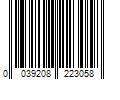 0 039208 223058